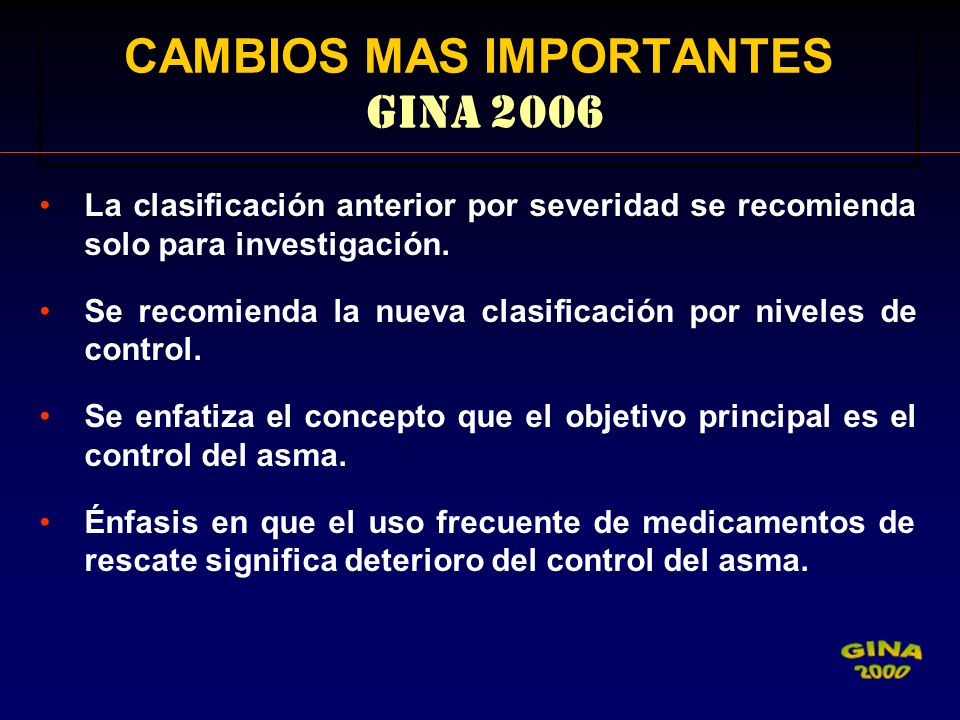 CAMBIOS MAS IMPORTANTES
GINA 2006

• La clasificación anterior por severidad se recomienda solo para investigación.

• Se recomienda la nueva clasificación por niveles de control.

• Se enfatiza el concepto que el objetivo principal es el control del asma.

• Énfasis en que el uso frecuente de medicamentos de rescate significa deterioro del control del asma.

GINA
2000